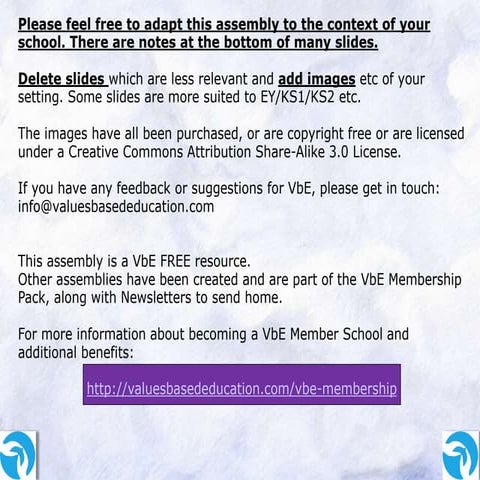 Please feel free to adapt this assembly to the context of your school. There are notes at the bottom of many slides.

Delete slides which are less relevant and add images etc of your setting. Some slides are more suited to EY/KS1/KS2 etc.

The images have all been purchased, or are copyright free or are licensed under a Creative Commons Attribution Share-Alike 3.0 License.

If you have any feedback or suggestions for VbE, please get in touch: info@valuesbasededucation.com

This assembly is a VbE FREE resource.
Other assemblies have been created and are part of the VbE Membership Pack, along with Newsletters to send home.

For more information about becoming a VbE Member School and additional benefits:

http://valuesbasededucation.com/vbe-membership